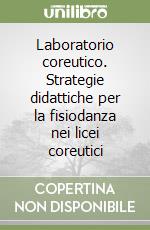 unilibro

Laboratorio coreutico. Strategie didattiche per la fisiodanza nei licei coreutici

COPERTINA NON DISPONIBILE